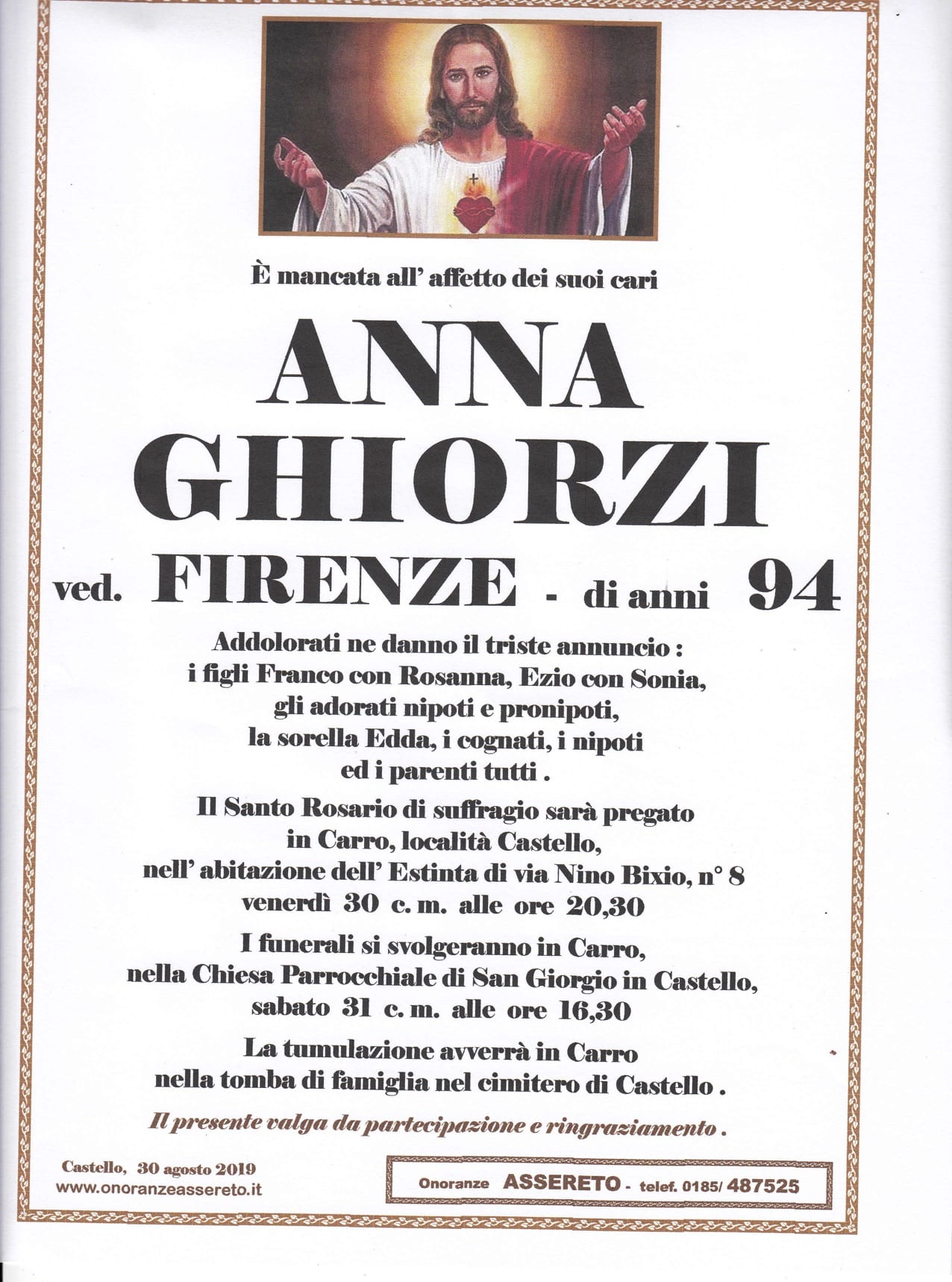 È mancata all' affetto dei suoi cari

ANNA GHIORZI

ved. FIRENZE - di anni 94

Addolorati ne danno il triste annuncio : i figli Franco con Rosanna, Ezio con Sonia, gli adorati nipoti e pronipoti, la sorella Edda, i cognati, i nipoti ed i parenti tutti .

Il Santo Rosario di suffragio sarà pregato in Carro, località Castello, nell' abitazione dell' Estinta di via Nino Bixio, n° 8 venerdì 30 c. m. alle ore 20,30

I funerali si svolgeranno in Carro, nella Chiesa Parrocchiale di San Giorgio in Castello, sabato 31 c. m. alle ore 16,30

La tumulazione avverrà in Carro nella tomba di famiglia nel cimitero di Castello .

Il presente valga da partecipazione e ringraziamento .

Castello, 30 agosto 2019
www.onoranzeassereto.it

Onoranze ASSERETO - telef. 0185/ 487525